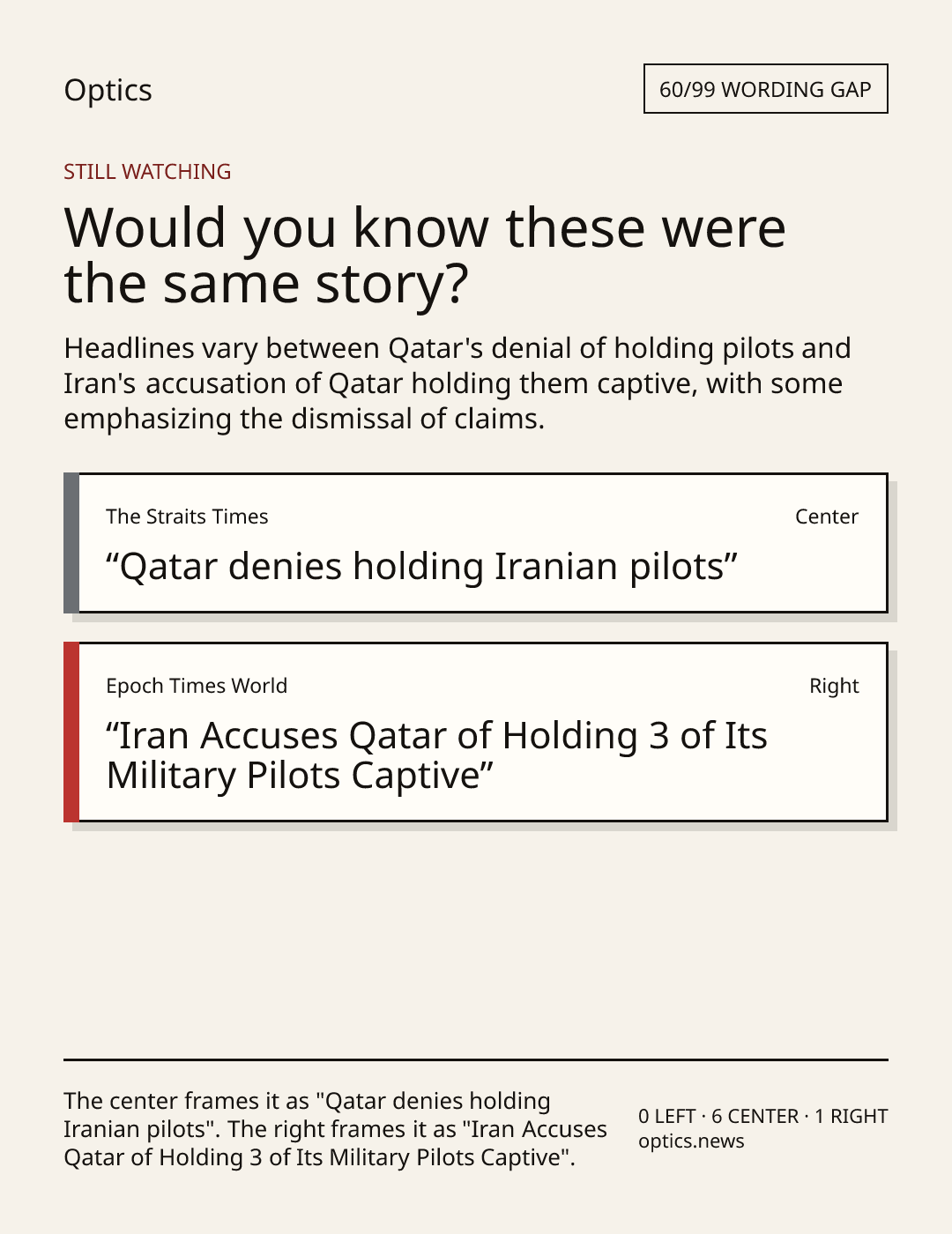 Optics

60/99 WORDING GAP

STILL WATCHING

Would you know these were the same story?

Headlines vary between Qatar's denial of holding pilots and Iran's accusation of Qatar holding them captive, with some emphasizing the dismissal of claims.

The Straits Times

Center

"Qatar denies holding Iranian pilots"

Epoch Times World

Right

"Iran Accuses Qatar of Holding 3 of Its Military Pilots Captive"

The center frames it as "Qatar denies holding Iranian pilots". The right frames it as "Iran Accuses Qatar of Holding 3 of Its Military Pilots Captive".

0 LEFT · 6 CENTER · 1 RIGHT
optics.news